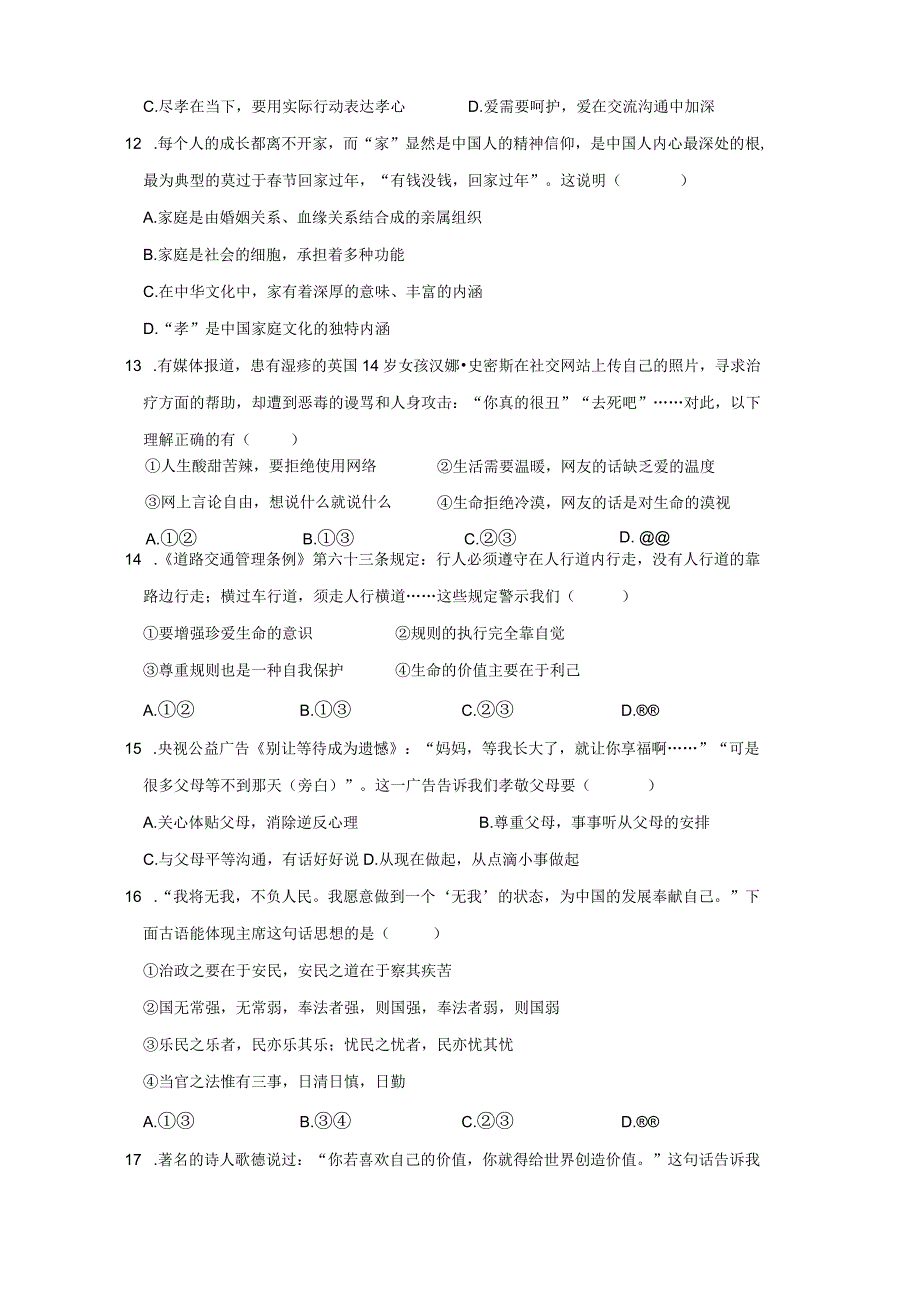 C.尽孝在当下，要用实际行动表达孝心　　D.爱需要呵护，爱在交流沟通中加深

12 .每个人的成长都离不开家，而“家”显然是中国人的精神信仰，是中国人内心最深处的根，最为典型的莫过于春节回家过年，“有钱没钱，回家过年”。这说明（　　）

A.家庭是由婚姻关系、血缘关系结合成的亲属组织

B.家庭是社会的细胞，承担着多种功能

C.在中华文化中，家有着深厚的意味、丰富的内涵

D.“孝”是中国家庭文化的独特内涵

13 .有媒体报道，患有湿疹的英国14岁女孩汉娜•史密斯在社交网站上传自己的照片，寻求治疗方面的帮助，却遭到恶毒的谩骂和人身攻击：“你真的很丑”“去死吧”……对此，以下理解正确的有（　　）

①人生酸甜苦辣，要拒绝使用网络　　②生活需要温暖，网友的话缺乏爱的温度

③网上言论自由，想说什么就说什么　　④生命拒绝冷漠，网友的话是对生命的漠视

A.①②　　B.①③　　C.②③　　D. @@

14 .《道路交通管理条例》第六十三条规定：行人必须遵守在人行道内行走，没有人行道的靠路边行走；横过车行道，须走人行横道……这些规定警示我们（　　）

①要增强珍爱生命的意识　　②规则的执行完全靠自觉

③尊重规则也是一种自我保护　　④生命的价值主要在于利己

A.①②　　B.①③　　C.②③　　D.®®

15 .央视公益广告《别让等待成为遗憾》：“妈妈，等我长大了，就让你享福啊……”“可是很多父母等不到那天（旁白）”。这一广告告诉我们孝敬父母要（　　）

A.关心体贴父母，消除逆反心理　　B.尊重父母，事事听从父母的安排

C.与父母平等沟通，有话好好说 D.从现在做起，从点滴小事做起

16 .“我将无我，不负人民。我愿意做到一个‘无我’的状态，为中国的发展奉献自己。”下面古语能体现主席这句话思想的是（　　）

①治政之要在于安民，安民之道在于察其疾苦

②国无常强，无常弱，奉法者强，则国强，奉法者弱，则国弱

③乐民之乐者，民亦乐其乐；忧民之忧者，民亦忧其忧

④当官之法惟有三事，日清日慎，日勤

A.①③　　B.③④　　C.②③　　D.®®

17 .著名的诗人歌德说过：“你若喜欢自己的价值，你就得给世界创造价值。”这句话告诉我